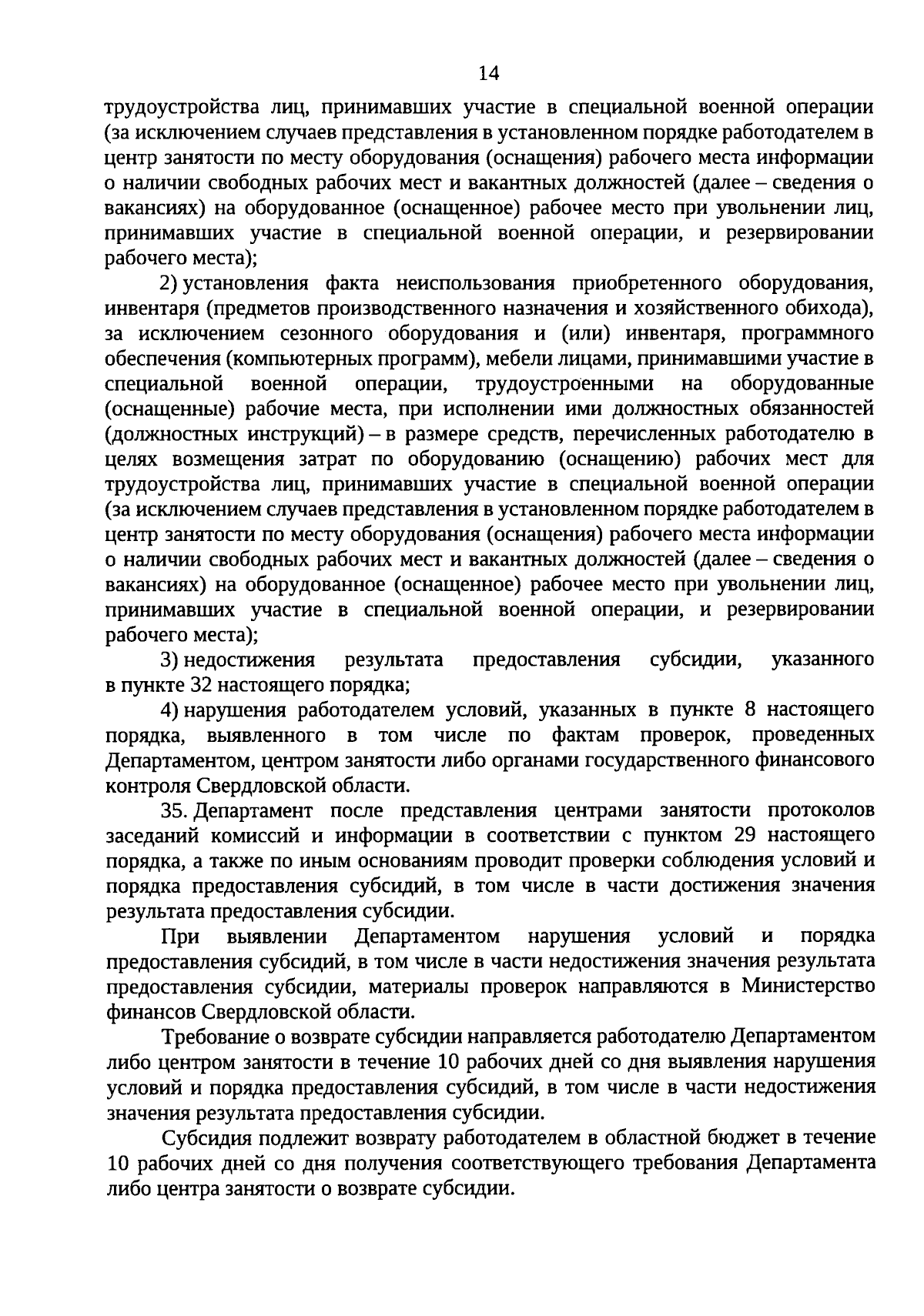 14

трудоустройства лиц, принимавших участие в специальной военной операции (за исключением случаев представления в установленном порядке работодателем в центр занятости по месту оборудования (оснащения) рабочего места информации о наличии свободных рабочих мест и вакантных должностей (далее – сведения о вакансиях) на оборудованное (оснащенное) рабочее место при увольнении лиц, принимавших участие в специальной военной операции, и резервировании рабочего места);

2) установления факта неиспользования приобретенного оборудования, инвентаря (предметов производственного назначения и хозяйственного обихода), за исключением сезонного оборудования и (или) инвентаря, программного обеспечения (компьютерных программ), мебели лицами, принимавшими участие в специальной военной операции, трудоустроенными на оборудованные (оснащенные) рабочие места, при исполнении ими должностных обязанностей (должностных инструкций) – в размере средств, перечисленных работодателю в целях возмещения затрат по оборудованию (оснащению) рабочих мест для трудоустройства лиц, принимавших участие в специальной военной операции (за исключением случаев представления в установленном порядке работодателем в центр занятости по месту оборудования (оснащения) рабочего места информации о наличии свободных рабочих мест и вакантных должностей (далее – сведения о вакансиях) на оборудованное (оснащенное) рабочее место при увольнении лиц, принимавших участие в специальной военной операции, и резервировании рабочего места);

3) недостижения результата предоставления субсидии, указанного в пункте 32 настоящего порядка;

4) нарушения работодателем условий, указанных в пункте 8 настоящего порядка, выявленного в том числе по фактам проверок, проведенных Департаментом, центром занятости либо органами государственного финансового контроля Свердловской области.

35. Департамент после представления центрами занятости протоколов заседаний комиссий и информации в соответствии с пунктом 29 настоящего порядка, а также по иным основаниям проводит проверки соблюдения условий и порядка предоставления субсидий, в том числе в части достижения значения результата предоставления субсидии.

При выявлении Департаментом нарушения условий и порядка предоставления субсидий, в том числе в части недостижения значения результата предоставления субсидии, материалы проверок направляются в Министерство финансов Свердловской области.

Требование о возврате субсидии направляется работодателю Департаментом либо центром занятости в течение 10 рабочих дней со дня выявления нарушения условий и порядка предоставления субсидий, в том числе в части недостижения значения результата предоставления субсидии.

Субсидия подлежит возврату работодателем в областной бюджет в течение 10 рабочих дней со дня получения соответствующего требования Департамента либо центра занятости о возврате субсидии.